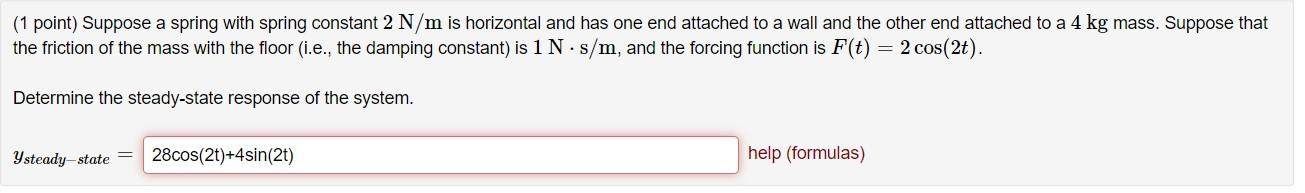 (1 point) Suppose a spring with spring constant $2\ \mathrm{N/m}$ is horizontal and has one end attached to a wall and the other end attached to a $4\ \mathrm{kg}$ mass. Suppose that the friction of the mass with the floor (i.e., the damping constant) is $1\ \mathrm{N \cdot s/m}$, and the forcing function is $F(t) = 2\cos(2t)$.

Determine the steady-state response of the system.

$y_{steady-state} =$ 28cos(2t)+4sin(2t) help (formulas)